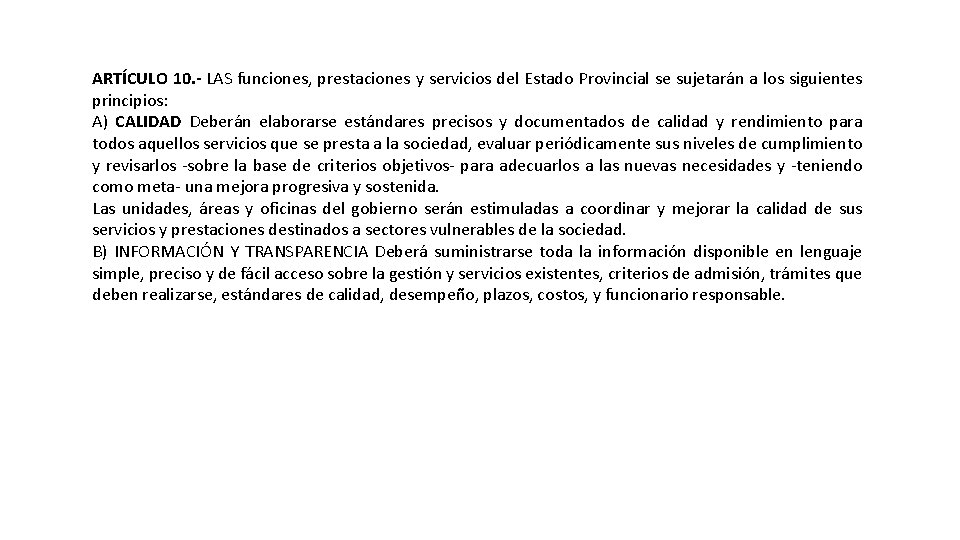 ARTÍCULO 10.- LAS funciones, prestaciones y servicios del Estado Provincial se sujetarán a los siguientes principios:
A) CALIDAD Deberán elaborarse estándares precisos y documentados de calidad y rendimiento para todos aquellos servicios que se presta a la sociedad, evaluar periódicamente sus niveles de cumplimiento y revisarlos -sobre la base de criterios objetivos- para adecuarlos a las nuevas necesidades y -teniendo como meta- una mejora progresiva y sostenida.
Las unidades, áreas y oficinas del gobierno serán estimuladas a coordinar y mejorar la calidad de sus servicios y prestaciones destinados a sectores vulnerables de la sociedad.
B) INFORMACIÓN Y TRANSPARENCIA Deberá suministrarse toda la información disponible en lenguaje simple, preciso y de fácil acceso sobre la gestión y servicios existentes, criterios de admisión, trámites que deben realizarse, estándares de calidad, desempeño, plazos, costos, y funcionario responsable.